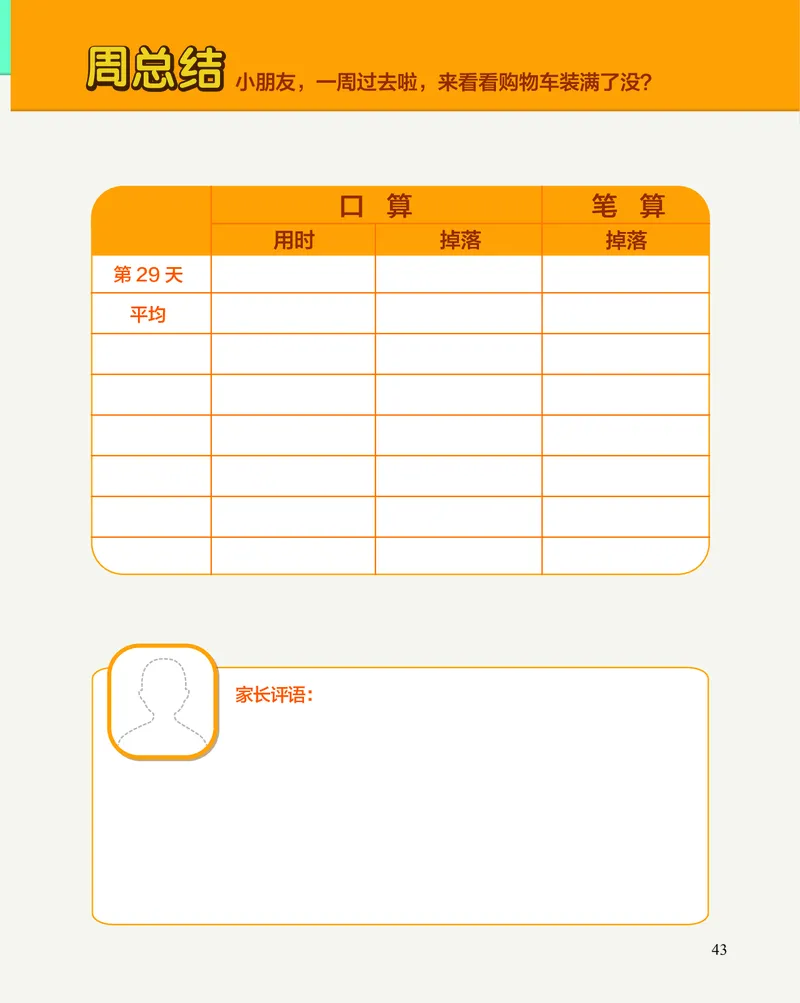 周总结 小朋友，一周过去啦，来看看购物车装满了没？

| | 口 算 | | 笔 算 |
|---|---|---|---|
| | 用时 | 掉落 | 掉落 |
| 第 29 天 | | | |
| 平均 | | | |
| | | | |
| | | | |
| | | | |
| | | | |
| | | | |
| | | | |

家长评语：

43